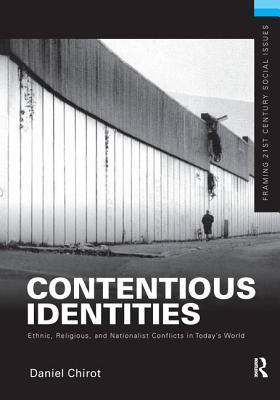 FRAMING 21ST CENTURY SOCIAL ISSUES

CONTENTIOUS IDENTITIES

Ethnic, Religious, and Nationalist Conflicts in Today's World

Daniel Chirot

R